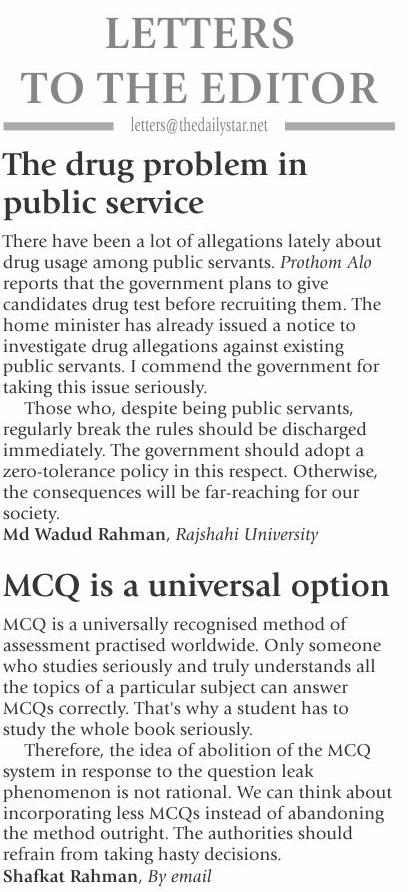 LETTERS TO THE EDITOR

letters@thedailystar.net

The drug problem in public service

There have been a lot of allegations lately about drug usage among public servants. Prothom Alo reports that the government plans to give candidates drug test before recruiting them. The home minister has already issued a notice to investigate drug allegations against existing public servants. I commend the government for taking this issue seriously.

Those who, despite being public servants, regularly break the rules should be discharged immediately. The government should adopt a zero-tolerance policy in this respect. Otherwise, the consequences will be far-reaching for our society.

Md Wadud Rahman, Rajshahi University

MCQ is a universal option

MCQ is a universally recognised method of assessment practised worldwide. Only someone who studies seriously and truly understands all the topics of a particular subject can answer MCQs correctly. That's why a student has to study the whole book seriously.

Therefore, the idea of abolition of the MCQ system in response to the question leak phenomenon is not rational. We can think about incorporating less MCQs instead of abandoning the method outright. The authorities should refrain from taking hasty decisions.

Shafkat Rahman, By email